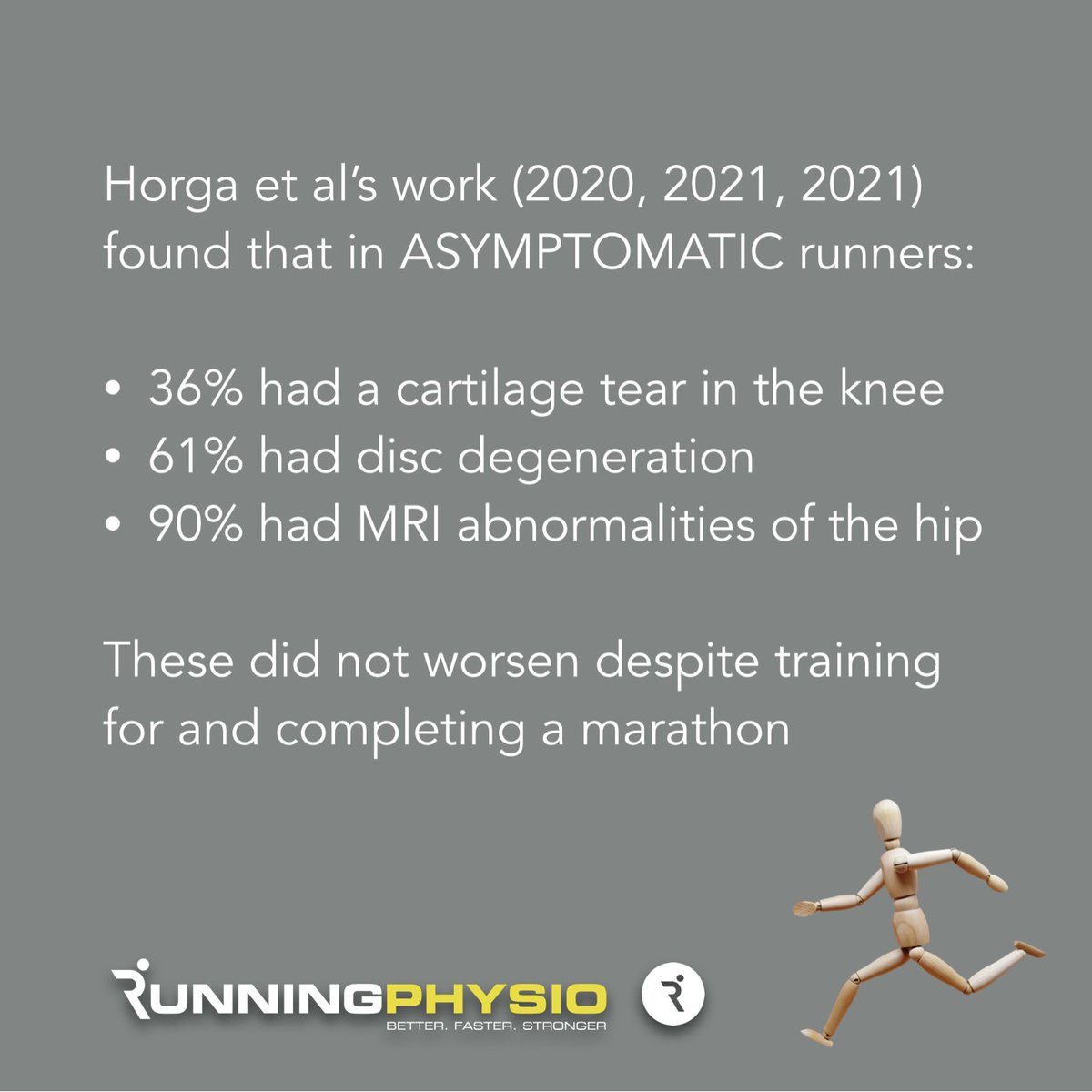 Horga et al's work (2020, 2021, 2021) found that in ASYMPTOMATIC runners:

• 36% had a cartilage tear in the knee
• 61% had disc degeneration
• 90% had MRI abnormalities of the hip

These did not worsen despite training for and completing a marathon

RUNNINGPHYSIO
BETTER. FASTER. STRONGER